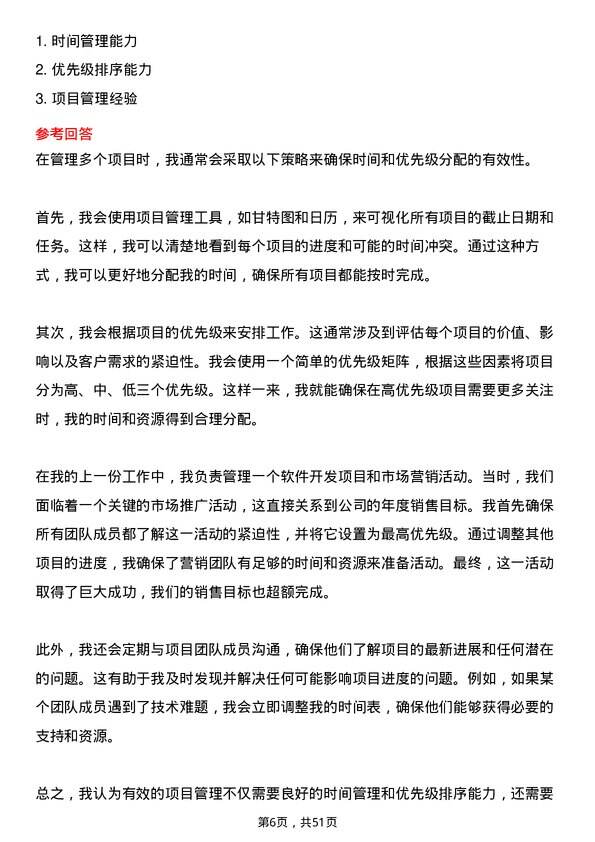 1. 时间管理能力
2. 优先级排序能力
3. 项目管理经验

参考回答
在管理多个项目时，我通常会采取以下策略来确保时间和优先级分配的有效性。

首先，我会使用项目管理工具，如甘特图和日历，来可视化所有项目的截止日期和任务。这样，我可以清楚地看到每个项目的进度和可能的时间冲突。通过这种方式，我可以更好地分配我的时间，确保所有项目都能按时完成。

其次，我会根据项目的优先级来安排工作。这通常涉及到评估每个项目的价值、影响以及客户需求的紧迫性。我会使用一个简单的优先级矩阵，根据这些因素将项目分为高、中、低三个优先级。这样一来，我就能确保在高优先级项目需要更多关注时，我的时间和资源得到合理分配。

在我的上一份工作中，我负责管理一个软件开发项目和市场营销活动。当时，我们面临着一个关键的市场推广活动，这直接关系到公司的年度销售目标。我首先确保所有团队成员都了解这一活动的紧迫性，并将它设置为最高优先级。通过调整其他项目的进度，我确保了营销团队有足够的时间和资源来准备活动。最终，这一活动取得了巨大成功，我们的销售目标也超额完成。

此外，我还会定期与项目团队成员沟通，确保他们了解项目的最新进展和任何潜在的问题。这有助于我及时发现并解决任何可能影响项目进度的问题。例如，如果某个团队成员遇到了技术难题，我会立即调整我的时间表，确保他们能够获得必要的支持和资源。

总之，我认为有效的项目管理不仅需要良好的时间管理和优先级排序能力，还需要

第6页，共51页